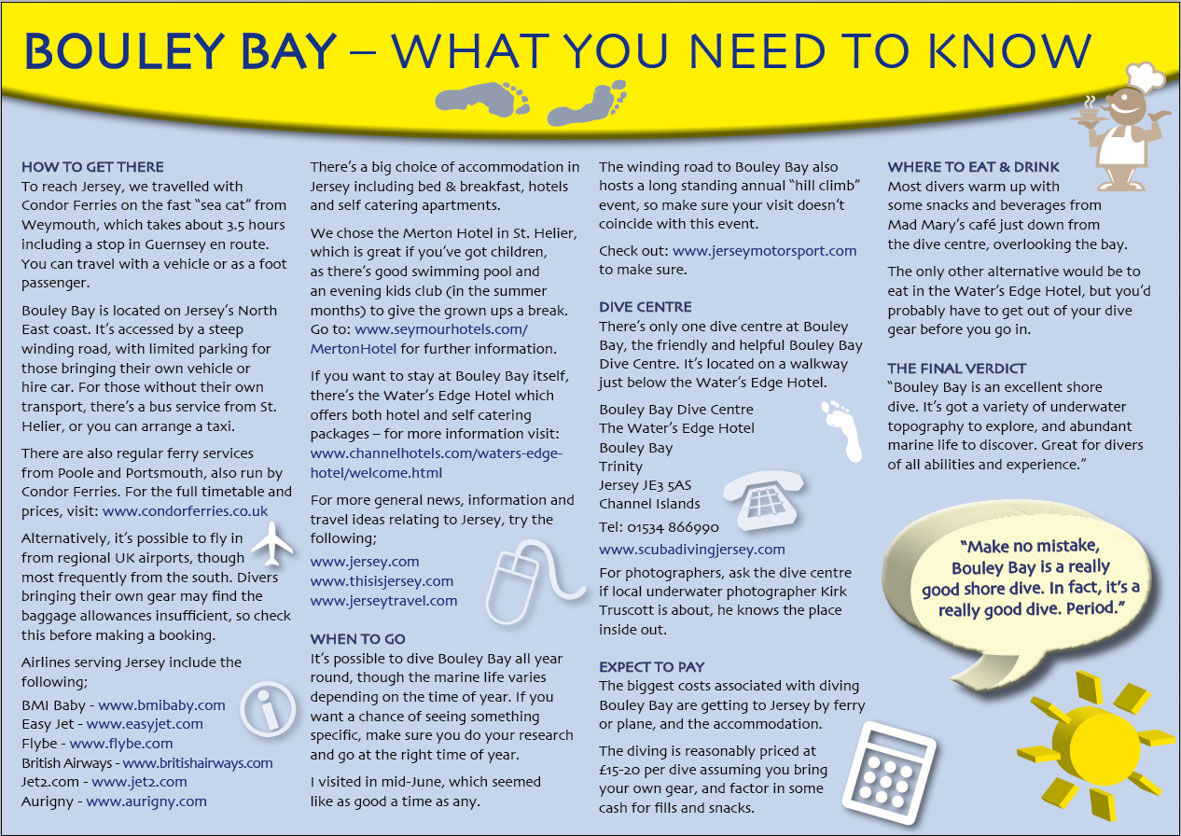 BOULEY BAY – WHAT YOU NEED TO KNOW

HOW TO GET THERE
To reach Jersey, we travelled with Condor Ferries on the fast "sea cat" from Weymouth, which takes about 3.5 hours including a stop in Guernsey en route. You can travel with a vehicle or as a foot passenger.

Bouley Bay is located on Jersey's North East coast. It's accessed by a steep winding road, with limited parking for those bringing their own vehicle or hire car. For those without their own transport, there's a bus service from St. Helier, or you can arrange a taxi.

There are also regular ferry services from Poole and Portsmouth, also run by Condor Ferries. For the full timetable and prices, visit: www.condorferries.co.uk

Alternatively, it's possible to fly in from regional UK airports, though most frequently from the south. Divers bringing their own gear may find the baggage allowances insufficient, so check this before making a booking.

Airlines serving Jersey include the following;

BMI Baby - www.bmibaby.com
Easy Jet - www.easyjet.com
Flybe - www.flybe.com
British Airways - www.britishairways.com
Jet2.com - www.jet2.com
Aurigny - www.aurigny.com

There's a big choice of accommodation in Jersey including bed & breakfast, hotels and self catering apartments.

We chose the Merton Hotel in St. Helier, which is great if you've got children, as there's good swimming pool and an evening kids club (in the summer months) to give the grown ups a break. Go to: www.seymourhotels.com/MertonHotel for further information.

If you want to stay at Bouley Bay itself, there's the Water's Edge Hotel which offers both hotel and self catering packages – for more information visit: www.channelhotels.com/waters-edge-hotel/welcome.html

For more general news, information and travel ideas relating to Jersey, try the following;

www.jersey.com
www.thisisjersey.com
www.jerseytravel.com

WHEN TO GO
It's possible to dive Bouley Bay all year round, though the marine life varies depending on the time of year. If you want a chance of seeing something specific, make sure you do your research and go at the right time of year.

I visited in mid-June, which seemed like as good a time as any.

The winding road to Bouley Bay also hosts a long standing annual "hill climb" event, so make sure your visit doesn't coincide with this event.

Check out: www.jerseymotorsport.com to make sure.

DIVE CENTRE
There's only one dive centre at Bouley Bay, the friendly and helpful Bouley Bay Dive Centre. It's located on a walkway just below the Water's Edge Hotel.

Bouley Bay Dive Centre
The Water's Edge Hotel
Bouley Bay
Trinity
Jersey JE3 5AS
Channel Islands
Tel: 01534 866990
www.scubadivingjersey.com

For photographers, ask the dive centre if local underwater photographer Kirk Truscott is about, he knows the place inside out.

EXPECT TO PAY
The biggest costs associated with diving Bouley Bay are getting to Jersey by ferry or plane, and the accommodation.

The diving is reasonably priced at £15-20 per dive assuming you bring your own gear, and factor in some cash for fills and snacks.

WHERE TO EAT & DRINK
Most divers warm up with some snacks and beverages from Mad Mary's café just down from the dive centre, overlooking the bay.

The only other alternative would be to eat in the Water's Edge Hotel, but you'd probably have to get out of your dive gear before you go in.

THE FINAL VERDICT
"Bouley Bay is an excellent shore dive. It's got a variety of underwater topography to explore, and abundant marine life to discover. Great for divers of all abilities and experience."

"Make no mistake, Bouley Bay is a really good shore dive. In fact, it's a really good dive. Period."